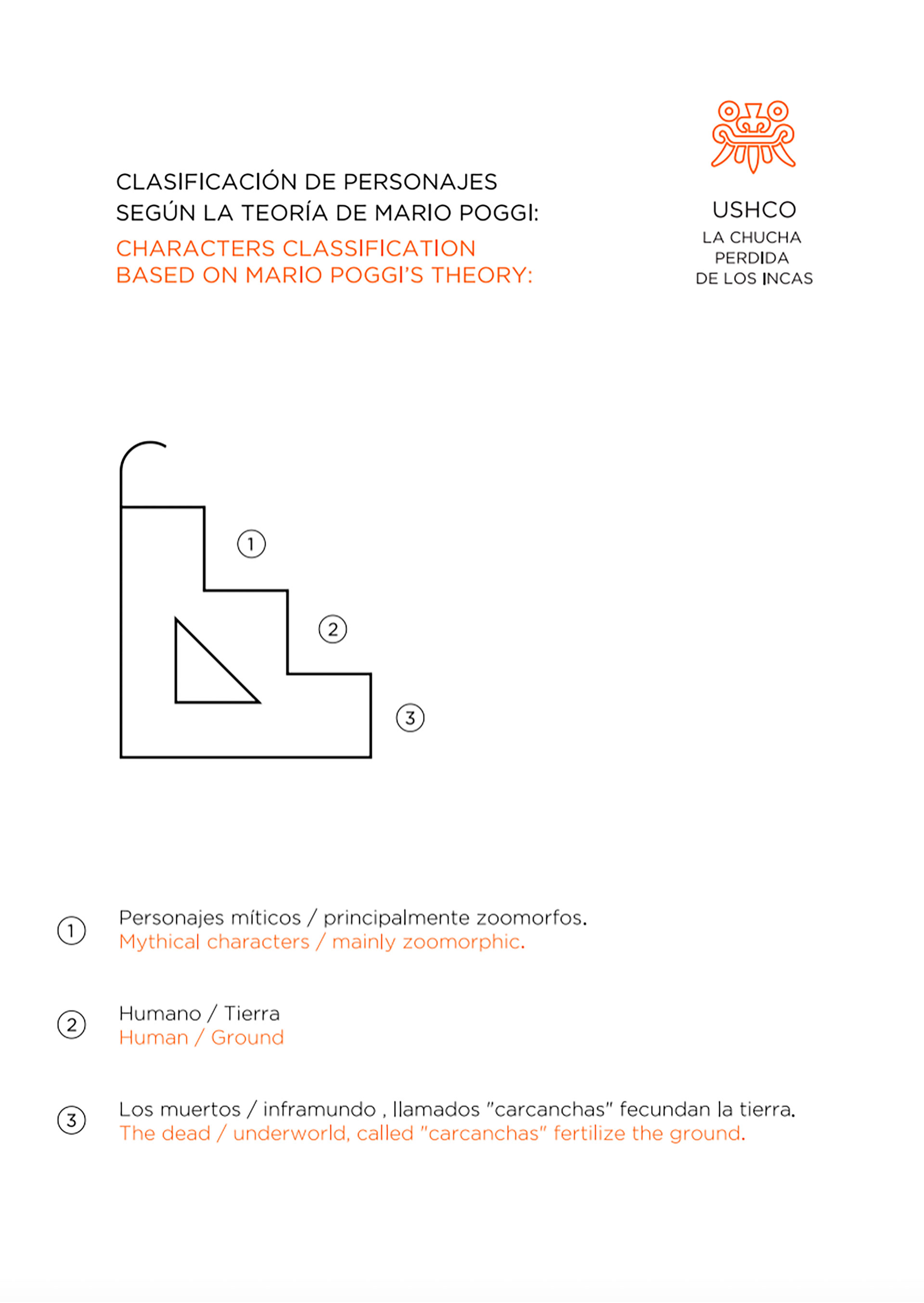 CLASIFICACIÓN DE PERSONAJES SEGÚN LA TEORÍA DE MARIO POGGI:
CHARACTERS CLASSIFICATION BASED ON MARIO POGGI'S THEORY:

USHCO
LA CHUCHA PERDIDA DE LOS INCAS

1
2
3

1 Personajes míticos / principalmente zoomorfos.
Mythical characters / mainly zoomorphic.

2 Humano / Tierra
Human / Ground

3 Los muertos / inframundo , llamados "carcanchas" fecundan la tierra.
The dead / underworld, called "carcanchas" fertilize the ground.